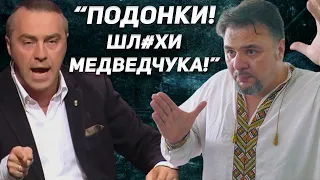 “ПОДОНКИ! ШЛ#ХИ МЕДВЕДЧУКА!”